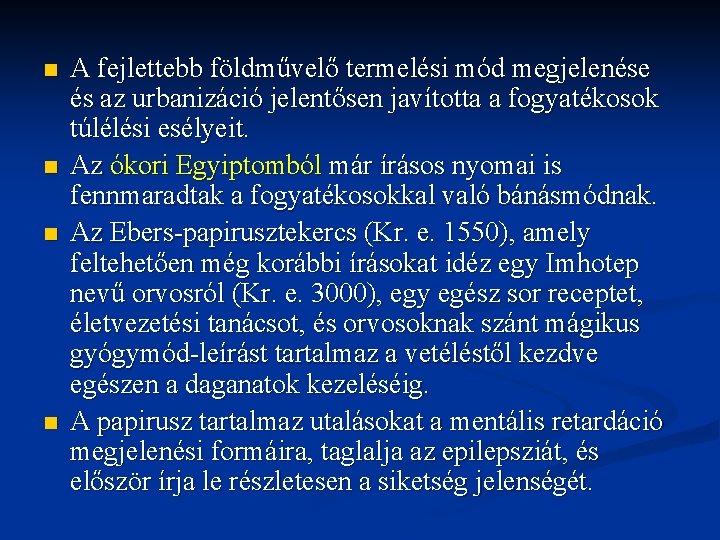 ■ A fejlettebb földművelő termelési mód megjelenése és az urbanizáció jelentősen javította a fogyatékosok túlélési esélyeit.

■ Az ókori Egyiptomból már írásos nyomai is fennmaradtak a fogyatékosokkal való bánásmódnak.

■ Az Ebers-papirusztekercs (Kr. e. 1550), amely feltehetően még korábbi írásokat idéz egy Imhotep nevű orvosról (Kr. e. 3000), egy egész sor receptet, életvezetési tanácsot, és orvosoknak szánt mágikus gyógymód-leírást tartalmaz a vetéléstől kezdve egészen a daganatok kezeléséig.

■ A papirusz tartalmaz utalásokat a mentális retardáció megjelenési formáira, taglalja az epilepsziát, és először írja le részletesen a siketség jelenségét.